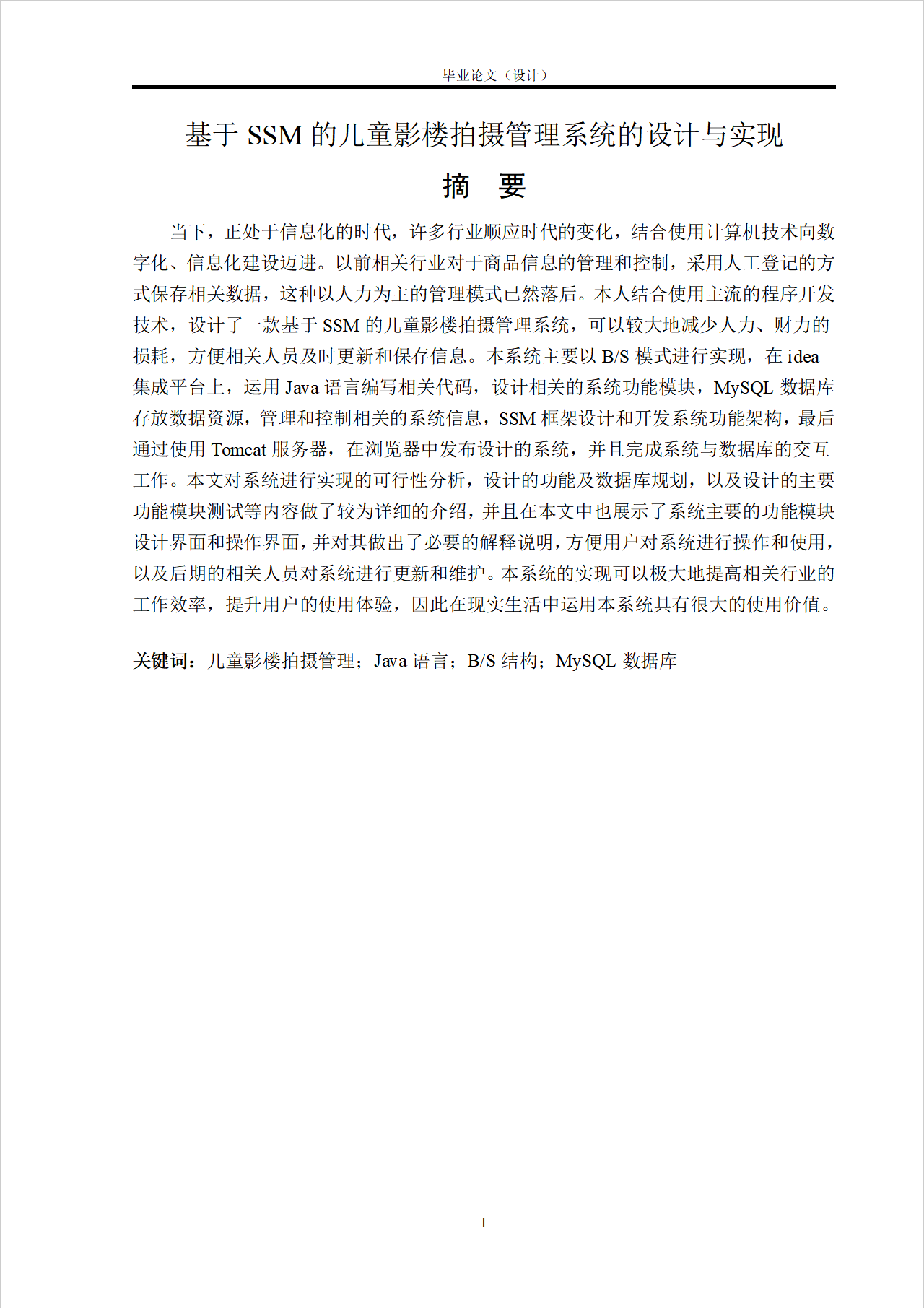 毕业论文（设计）

基于SSM的儿童影楼拍摄管理系统的设计与实现

摘 要

当下，正处于信息化的时代，许多行业顺应时代的变化，结合使用计算机技术向数字化、信息化建设迈进。以前相关行业对于商品信息的管理和控制，采用人工登记的方式保存相关数据，这种以人力为主的管理模式已然落后。本人结合使用主流的程序开发技术，设计了一款基于SSM的儿童影楼拍摄管理系统，可以较大地减少人力、财力的损耗，方便相关人员及时更新和保存信息。本系统主要以B/S模式进行实现，在idea集成平台上，运用Java语言编写相关代码，设计相关的系统功能模块，MySQL数据库存放数据资源，管理和控制相关的系统信息，SSM框架设计和开发系统功能架构，最后通过使用Tomcat服务器，在浏览器中发布设计的系统，并且完成系统与数据库的交互工作。本文对系统进行实现的可行性分析，设计的功能及数据库规划，以及设计的主要功能模块测试等内容做了较为详细的介绍，并且在本文中也展示了系统主要的功能模块设计界面和操作界面，并对其做出了必要的解释说明，方便用户对系统进行操作和使用，以及后期的相关人员对系统进行更新和维护。本系统的实现可以极大地提高相关行业的工作效率，提升用户的使用体验，因此在现实生活中运用本系统具有很大的使用价值。

关键词：儿童影楼拍摄管理；Java语言；B/S结构；MySQL数据库

I